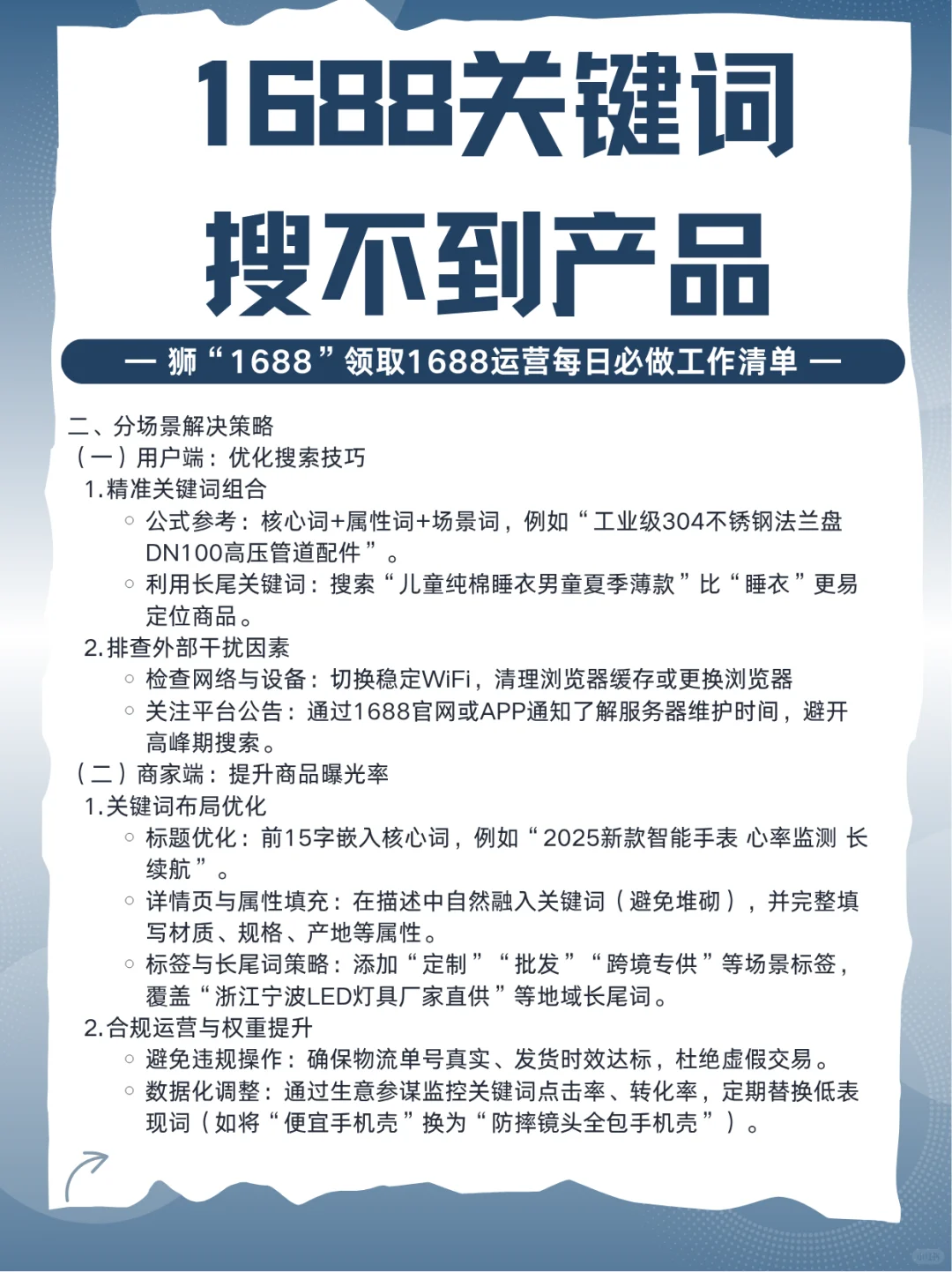 1688关键词
搜不到产品

— 狮“1688”领取1688运营每日必做工作清单 —

二、分场景解决策略
（一）用户端：优化搜索技巧
1.精准关键词组合
◦ 公式参考：核心词+属性词+场景词，例如“工业级304不锈钢法兰盘DN100高压管道配件”。
◦ 利用长尾关键词：搜索“儿童纯棉睡衣男童夏季薄款”比“睡衣”更易定位商品。
2.排查外部干扰因素
◦ 检查网络与设备：切换稳定WiFi，清理浏览器缓存或更换浏览器
◦ 关注平台公告：通过1688官网或APP通知了解服务器维护时间，避开高峰期搜索。
（二）商家端：提升商品曝光率
1.关键词布局优化
◦ 标题优化：前15字嵌入核心词，例如“2025新款智能手表 心率监测 长续航”。
◦ 详情页与属性填充：在描述中自然融入关键词（避免堆砌），并完整填写材质、规格、产地等属性。
◦ 标签与长尾词策略：添加“定制”“批发”“跨境专供”等场景标签，覆盖“浙江宁波LED灯具厂家直供”等地域长尾词。
2.合规运营与权重提升
◦ 避免违规操作：确保物流单号真实、发货时效达标，杜绝虚假交易。
◦ 数据化调整：通过生意参谋监控关键词点击率、转化率，定期替换低表现词（如将“便宜手机壳”换为“防摔镜头全包手机壳”）。